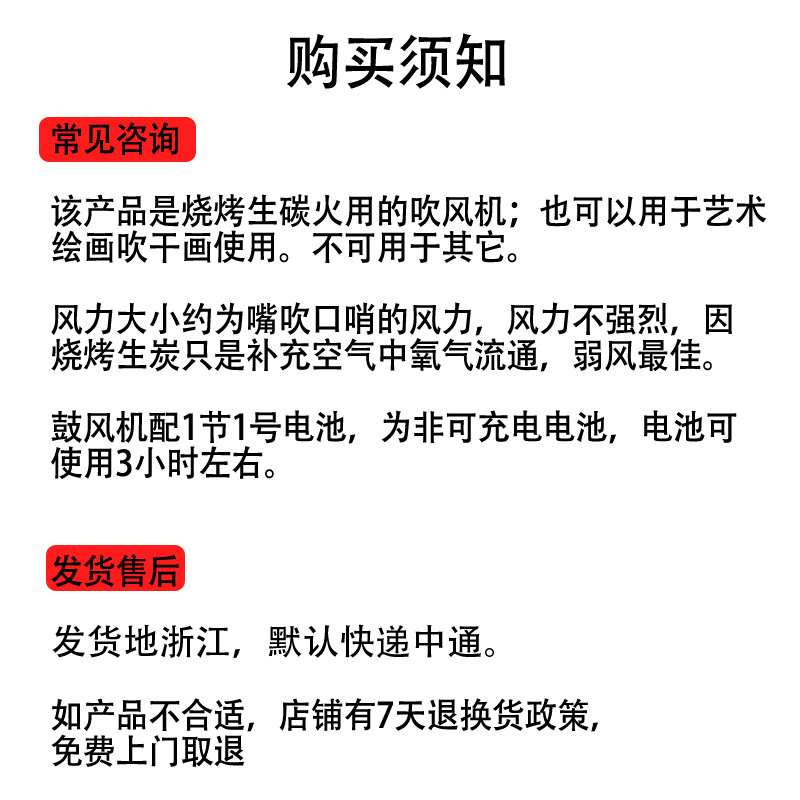 购买须知

常见咨询

该产品是烧烤生碳火用的吹风机；也可以用于艺术绘画吹干画使用。不可用于其它。

风力大小约为嘴吹口哨的风力，风力不强烈，因烧烤生炭只是补充空气中氧气流通，弱风最佳。

鼓风机配1节1号电池，为非可充电电池，电池可使用3小时左右。

发货售后

发货地浙江，默认快递中通。

如产品不合适，店铺有7天退换货政策，免费上门取退